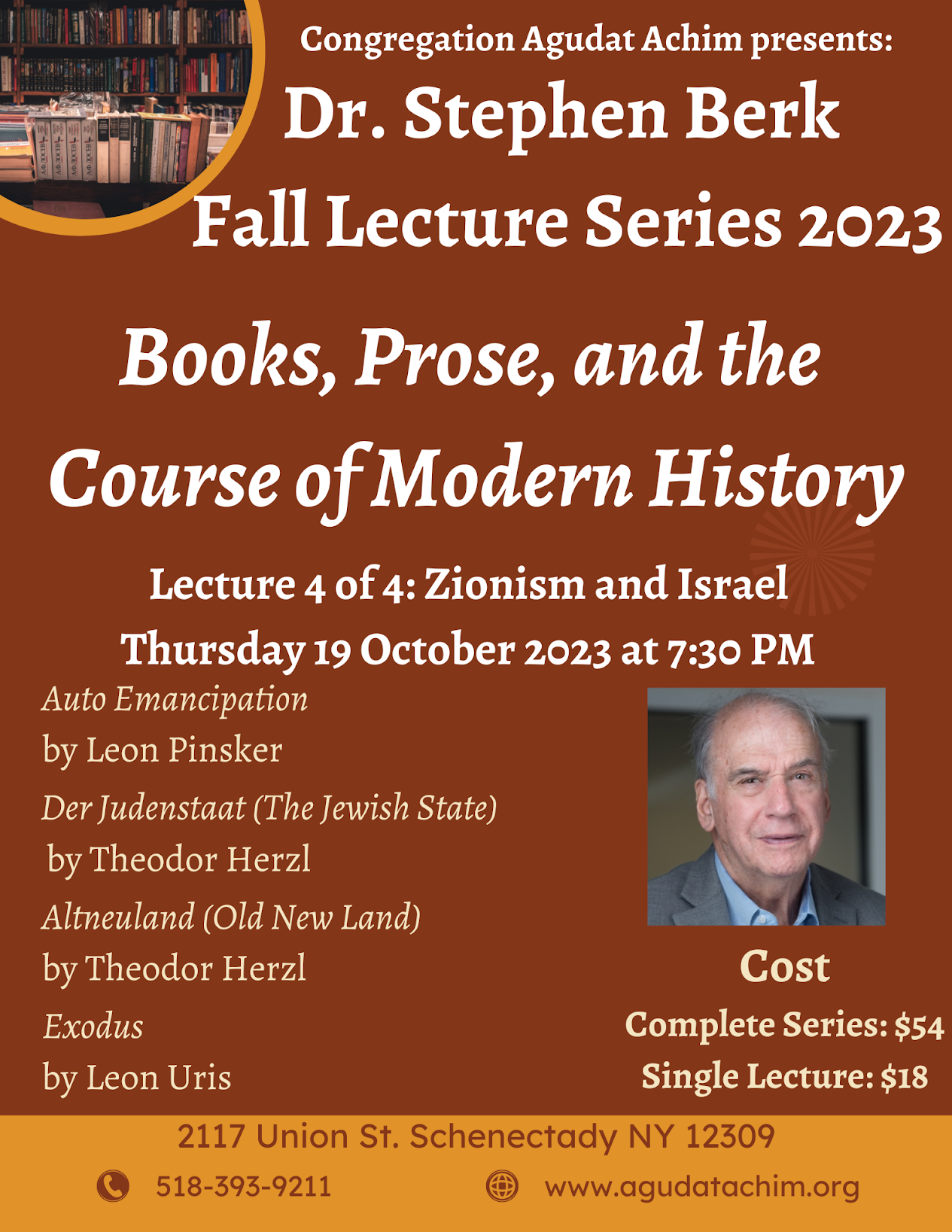 Congregation Agudat Achim presents:

Dr. Stephen Berk

Fall Lecture Series 2023

Books, Prose, and the Course of Modern History

Lecture 4 of 4: Zionism and Israel

Thursday 19 October 2023 at 7:30 PM

Auto Emancipation
by Leon Pinsker

Der Judenstaat (The Jewish State)
by Theodor Herzl

Altneuland (Old New Land)
by Theodor Herzl

Exodus
by Leon Uris

Cost

Complete Series: $54

Single Lecture: $18

2117 Union St. Schenectady NY 12309

518-393-9211 www.agudatachim.org